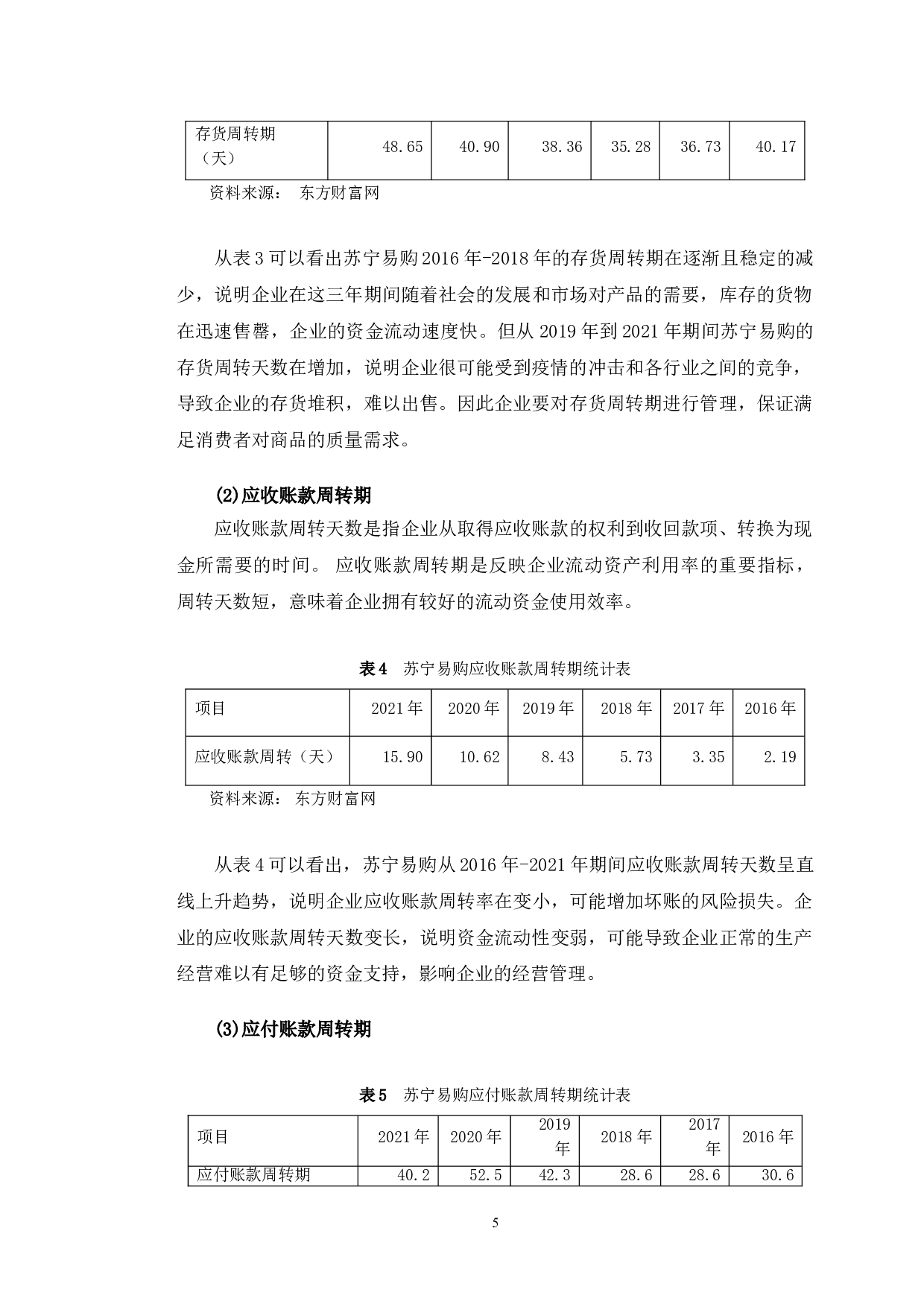 | 存货周转期（天） | 48.65 | 40.90 | 38.36 | 35.28 | 36.73 | 40.17 |
|---|---|---|---|---|---|---|

资料来源： 东方财富网

从表 3 可以看出苏宁易购 2016 年-2018 年的存货周转期在逐渐且稳定的减少，说明企业在这三年期间随着社会的发展和市场对产品的需要，库存的货物在迅速售罄，企业的资金流动速度快。但从 2019 年到 2021 年期间苏宁易购的存货周转天数在增加，说明企业很可能受到疫情的冲击和各行业之间的竞争，导致企业的存货堆积，难以出售。因此企业要对存货周转期进行管理，保证满足消费者对商品的质量需求。

(2)应收账款周转期

应收账款周转天数是指企业从取得应收账款的权利到收回款项、转换为现金所需要的时间。 应收账款周转期是反映企业流动资产利用率的重要指标，周转天数短，意味着企业拥有较好的流动资金使用效率。

表 4 苏宁易购应收账款周转期统计表

| 项目 | 2021 年 | 2020 年 | 2019 年 | 2018 年 | 2017 年 | 2016 年 |
|---|---|---|---|---|---|---|
| 应收账款周转（天） | 15.90 | 10.62 | 8.43 | 5.73 | 3.35 | 2.19 |

资料来源： 东方财富网

从表 4 可以看出，苏宁易购从 2016 年-2021 年期间应收账款周转天数呈直线上升趋势，说明企业应收账款周转率在变小，可能增加坏账的风险损失。企业的应收账款周转天数变长，说明资金流动性变弱，可能导致企业正常的生产经营难以有足够的资金支持，影响企业的经营管理。

(3)应付账款周转期

表 5 苏宁易购应付账款周转期统计表

| 项目 | 2021 年 | 2020 年 | 2019 年 | 2018 年 | 2017 年 | 2016 年 |
|---|---|---|---|---|---|---|
| 应付账款周转期 | 40.2 | 52.5 | 42.3 | 28.6 | 28.6 | 30.6 |

5